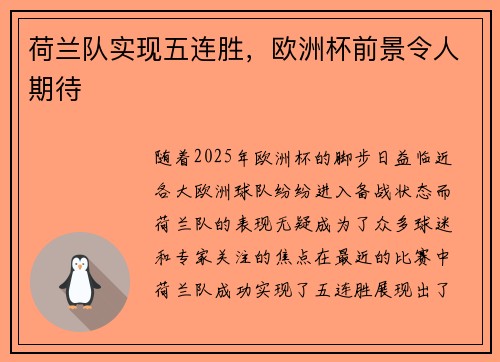 荷兰队实现五连胜，欧洲杯前景令人期待

随着2025年欧洲杯的脚步日益临近各大欧洲球队纷纷进入备战状态而荷兰队的表现无疑成为了众多球迷和专家关注的焦点在最近的比赛中荷兰队成功实现了五连胜展现出了